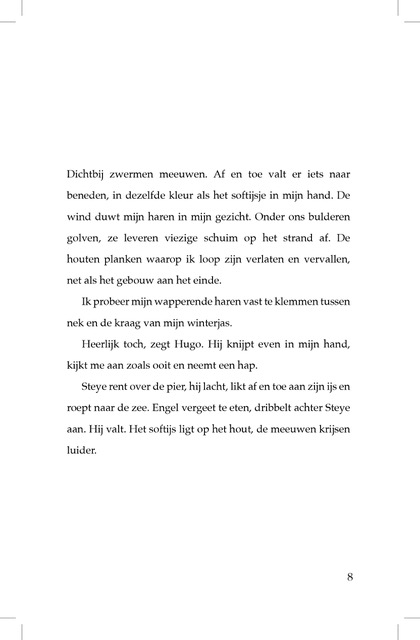 Dichtbij zwermen meeuwen. Af en toe valt er iets naar beneden, in dezelfde kleur als het softijsje in mijn hand. De wind duwt mijn haren in mijn gezicht. Onder ons bulderen golven, ze leveren viezige schuim op het strand af. De houten planken waarop ik loop zijn verlaten en vervallen, net als het gebouw aan het einde.

Ik probeer mijn wapperende haren vast te klemmen tussen nek en de kraag van mijn winterjas.

Heerlijk toch, zegt Hugo. Hij knijpt even in mijn hand, kijkt me aan zoals ooit en neemt een hap.

Steye rent over de pier, hij lacht, likt af en toe aan zijn ijs en roept naar de zee. Engel vergeet te eten, dribbelt achter Steye aan. Hij valt. Het softijs ligt op het hout, de meeuwen krijsen luider.

8